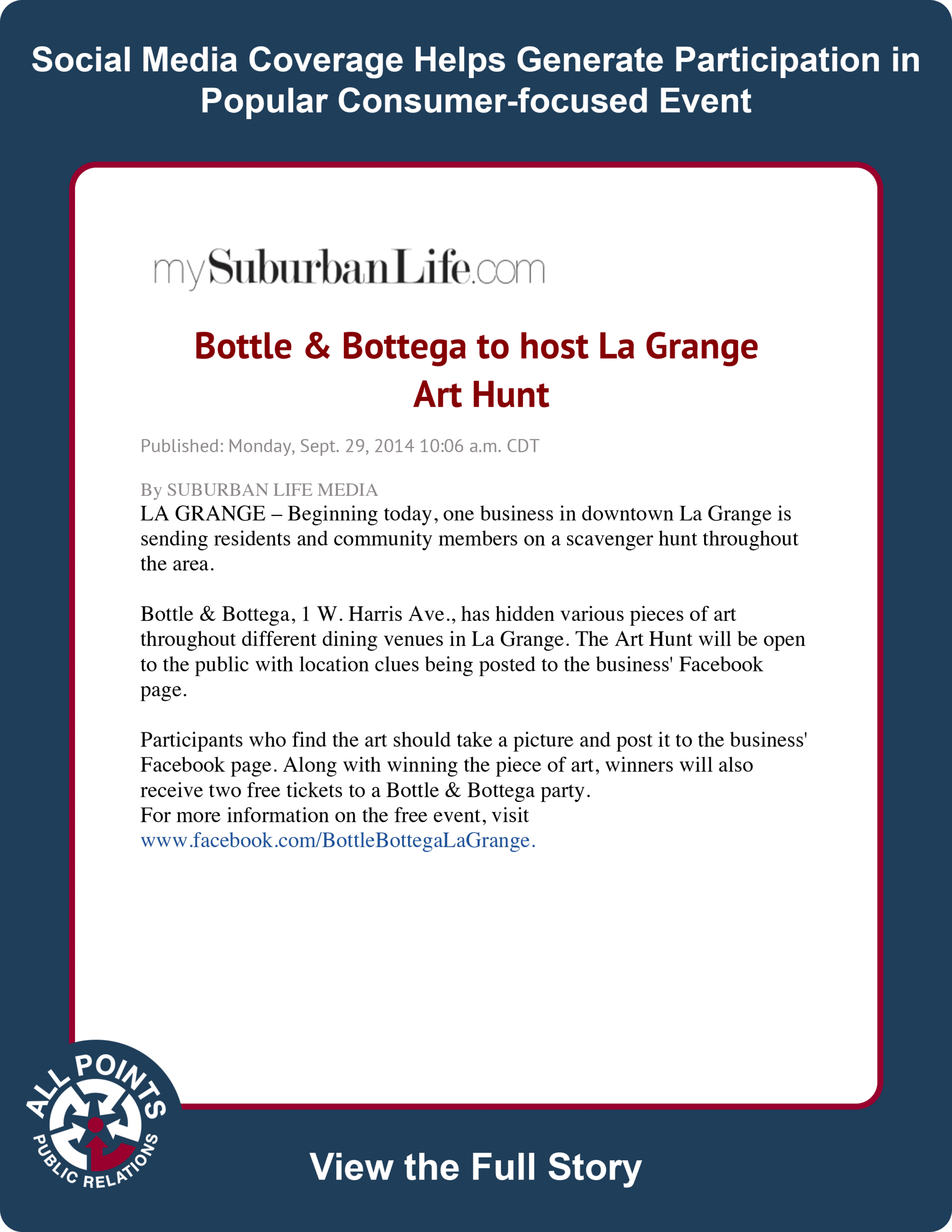 Social Media Coverage Helps Generate Participation in Popular Consumer-focused Event

mySuburbanLife.com

Bottle & Bottega to host La Grange Art Hunt

Published: Monday, Sept. 29, 2014 10:06 a.m. CDT

By SUBURBAN LIFE MEDIA
LA GRANGE – Beginning today, one business in downtown La Grange is sending residents and community members on a scavenger hunt throughout the area.

Bottle & Bottega, 1 W. Harris Ave., has hidden various pieces of art throughout different dining venues in La Grange. The Art Hunt will be open to the public with location clues being posted to the business' Facebook page.

Participants who find the art should take a picture and post it to the business' Facebook page. Along with winning the piece of art, winners will also receive two free tickets to a Bottle & Bottega party.
For more information on the free event, visit www.facebook.com/BottleBottegaLaGrange.

ALL POINTS PUBLIC RELATIONS

View the Full Story